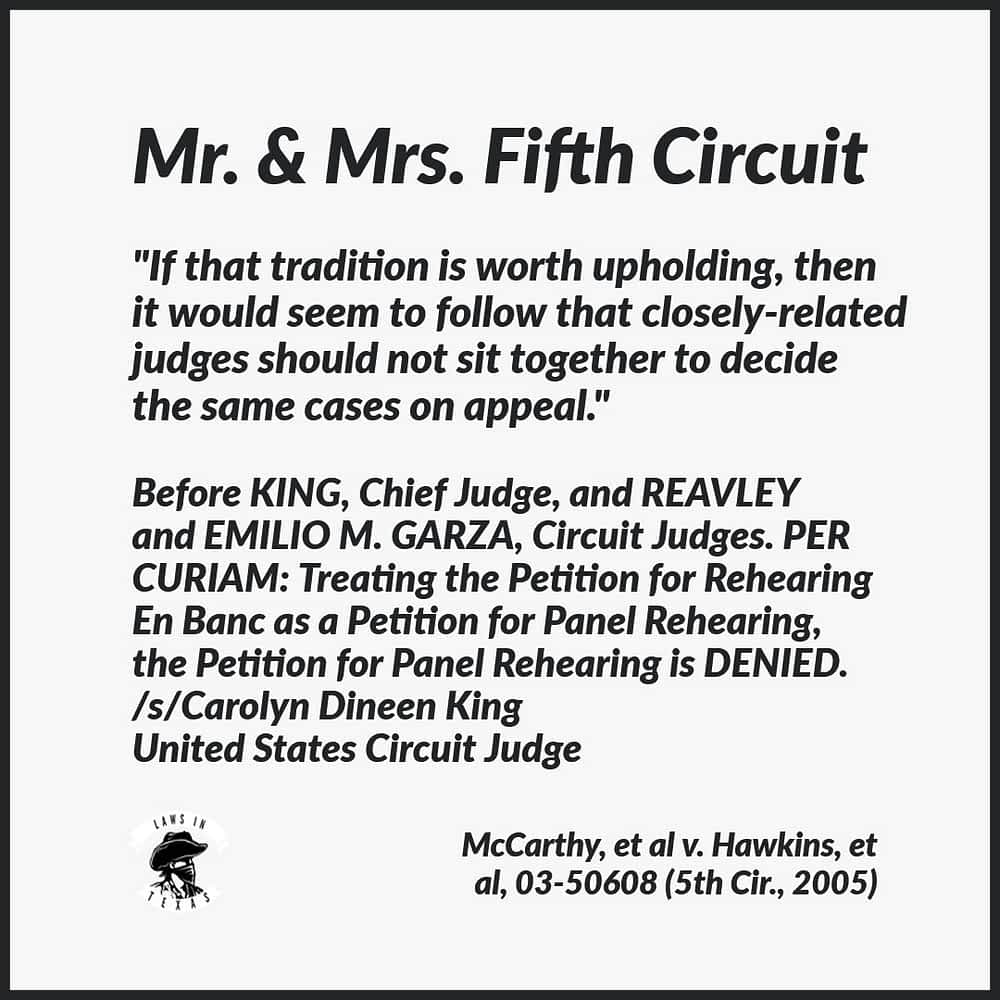 Mr. & Mrs. Fifth Circuit

"If that tradition is worth upholding, then it would seem to follow that closely-related judges should not sit together to decide the same cases on appeal."

Before KING, Chief Judge, and REAVLEY and EMILIO M. GARZA, Circuit Judges. PER CURIAM: Treating the Petition for Rehearing En Banc as a Petition for Panel Rehearing, the Petition for Panel Rehearing is DENIED.
/s/Carolyn Dineen King
United States Circuit Judge

LAWS IN TEXAS

McCarthy, et al v. Hawkins, et al, 03-50608 (5th Cir., 2005)